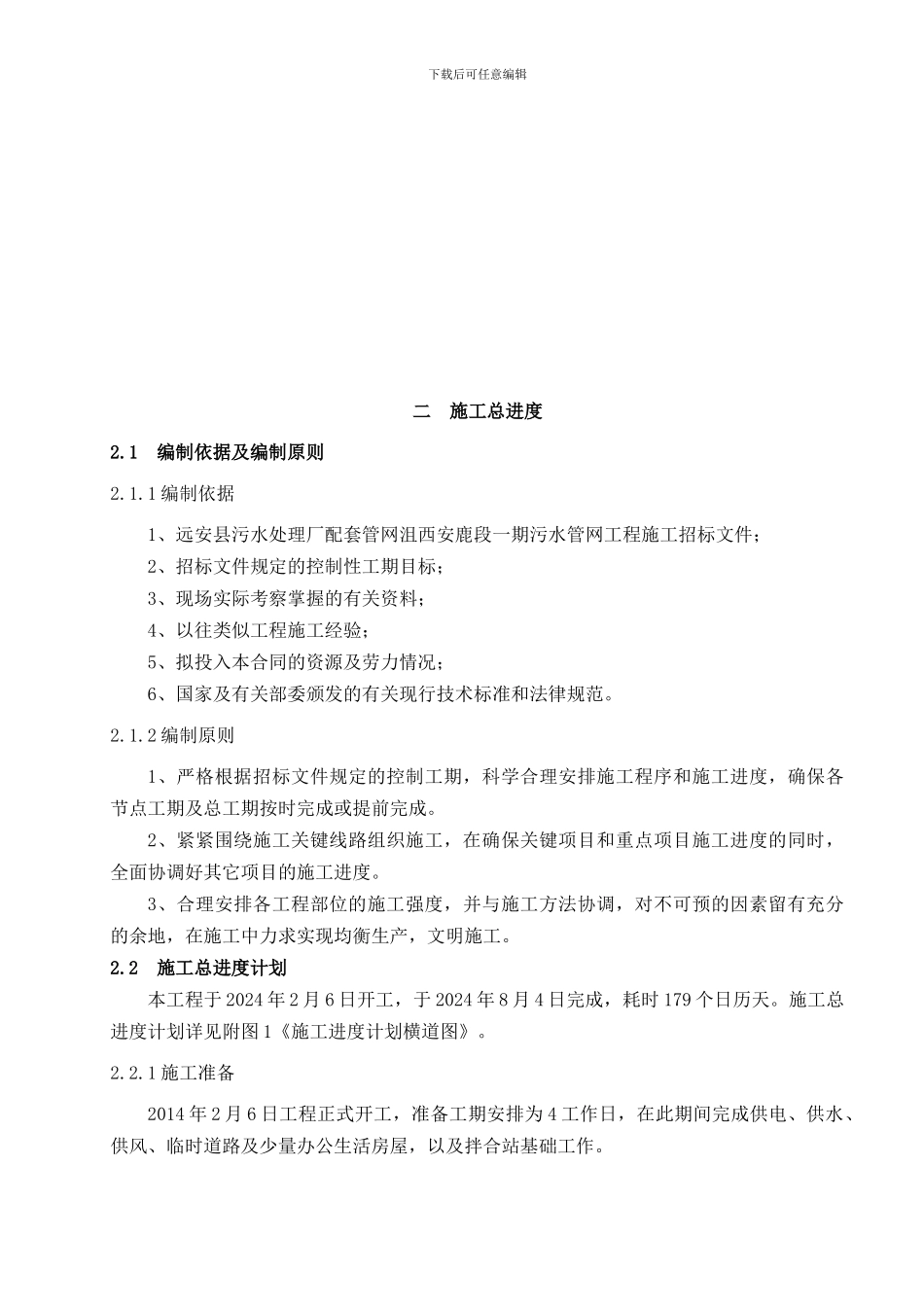 下载后可任意编辑

二　施工总进度

2.1　编制依据及编制原则

2.1.1 编制依据

1、远安县污水处理厂配套管网沮西安鹿段一期污水管网工程施工招标文件；

2、招标文件规定的控制性工期目标；

3、现场实际考察掌握的有关资料；

4、以往类似工程施工经验；

5、拟投入本合同的资源及劳力情况；

6、国家及有关部委颁发的有关现行技术标准和法律规范。

2.1.2 编制原则

1、严格根据招标文件规定的控制工期，科学合理安排施工程序和施工进度，确保各节点工期及总工期按时完成或提前完成。

2、紧紧围绕施工关键线路组织施工，在确保关键项目和重点项目施工进度的同时，全面协调好其它项目的施工进度。

3、合理安排各工程部位的施工强度，并与施工方法协调，对不可预的因素留有充分的余地，在施工中力求实现均衡生产，文明施工。

2.2　施工总进度计划

本工程于 2024 年 2 月 6 日开工，于 2024 年 8 月 4 日完成，耗时 179 个日历天。施工总进度计划详见附图 1《施工进度计划横道图》。

2.2.1 施工准备

2014 年 2 月 6 日工程正式开工，准备工期安排为 4 工作日，在此期间完成供电、供水、供风、临时道路及少量办公生活房屋，以及拌合站基础工作。